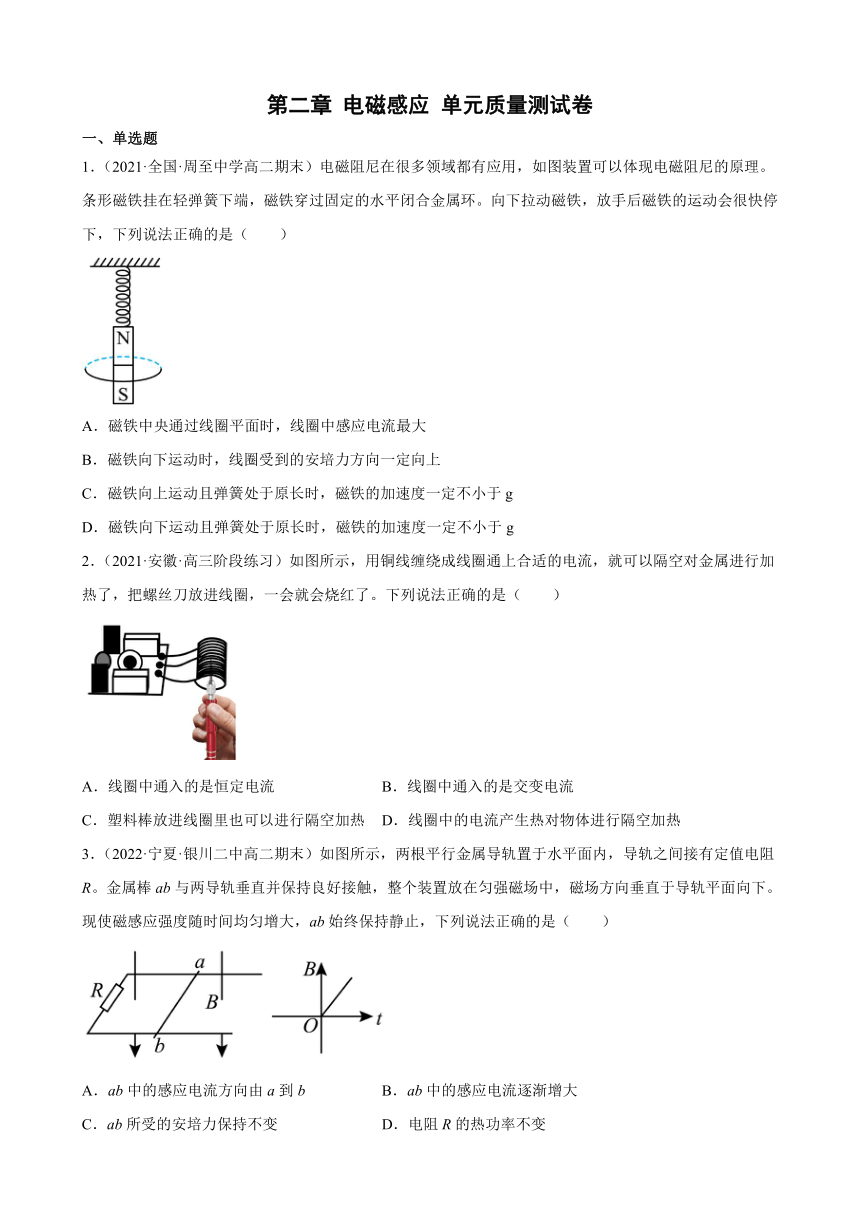 第二章 电磁感应 单元质量测试卷

一、单选题

1．（2021·全国·周至中学高二期末）电磁阻尼在很多领域都有应用，如图装置可以体现电磁阻尼的原理。条形磁铁挂在轻弹簧下端，磁铁穿过固定的水平闭合金属环。向下拉动磁铁，放手后磁铁的运动会很快停下，下列说法正确的是（　　）

N
S

A．磁铁中央通过线圈平面时，线圈中感应电流最大

B．磁铁向下运动时，线圈受到的安培力方向一定向上

C．磁铁向上运动且弹簧处于原长时，磁铁的加速度一定不小于 g

D．磁铁向下运动且弹簧处于原长时，磁铁的加速度一定不小于 g

2．（2021·安徽·高三阶段练习）如图所示，用铜线缠绕成线圈通上合适的电流，就可以隔空对金属进行加热了，把螺丝刀放进线圈，一会就会烧红了。下列说法正确的是（　　）

A．线圈中通入的是恒定电流

B．线圈中通入的是交变电流

C．塑料棒放进线圈里也可以进行隔空加热

D．线圈中的电流产生热对物体进行隔空加热

3．（2022·宁夏·银川二中高二期末）如图所示，两根平行金属导轨置于水平面内，导轨之间接有定值电阻 $R$。金属棒 $ab$ 与两导轨垂直并保持良好接触，整个装置放在匀强磁场中，磁场方向垂直于导轨平面向下。现使磁感应强度随时间均匀增大，$ab$ 始终保持静止，下列说法正确的是（　　）

$R$ $a$ $B$ $b$ $B$ $O$ $t$

A．$ab$ 中的感应电流方向由 $a$ 到 $b$

B．$ab$ 中的感应电流逐渐增大

C．$ab$ 所受的安培力保持不变

D．电阻 $R$ 的热功率不变